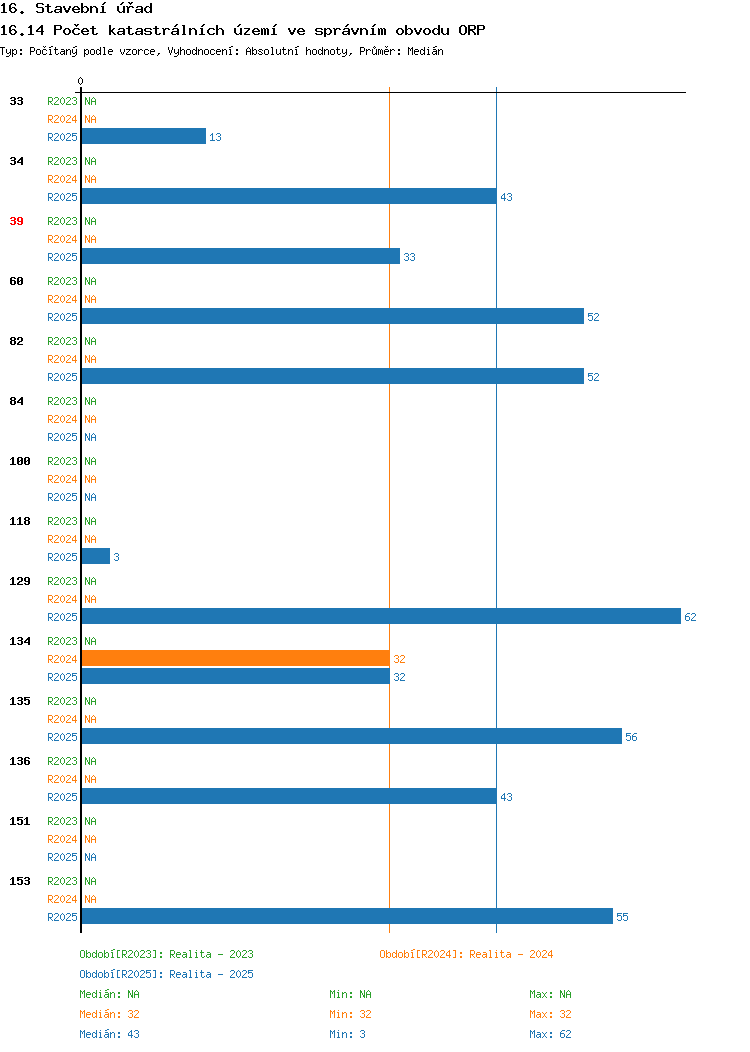 16. Stavební úřad
16.14 Počet katastrálních území ve správním obvodu ORP
Typ: Počítaný podle vzorce, Vyhodnocení: Absolutní hodnoty, Průměr: Medián

0

33 R2023 NA
R2024 NA
R2025 13

34 R2023 NA
R2024 NA
R2025 43

39 R2023 NA
R2024 NA
R2025 33

60 R2023 NA
R2024 NA
R2025 52

82 R2023 NA
R2024 NA
R2025 52

84 R2023 NA
R2024 NA
R2025 NA

100 R2023 NA
R2024 NA
R2025 NA

118 R2023 NA
R2024 NA
R2025 3

129 R2023 NA
R2024 NA
R2025 62

134 R2023 NA
R2024 32
R2025 32

135 R2023 NA
R2024 NA
R2025 56

136 R2023 NA
R2024 NA
R2025 43

151 R2023 NA
R2024 NA
R2025 NA

153 R2023 NA
R2024 NA
R2025 55

Období[R2023]: Realita - 2023
Období[R2024]: Realita - 2024
Období[R2025]: Realita - 2025

Medián: NA Min: NA Max: NA
Medián: 32 Min: 32 Max: 32
Medián: 43 Min: 3 Max: 62